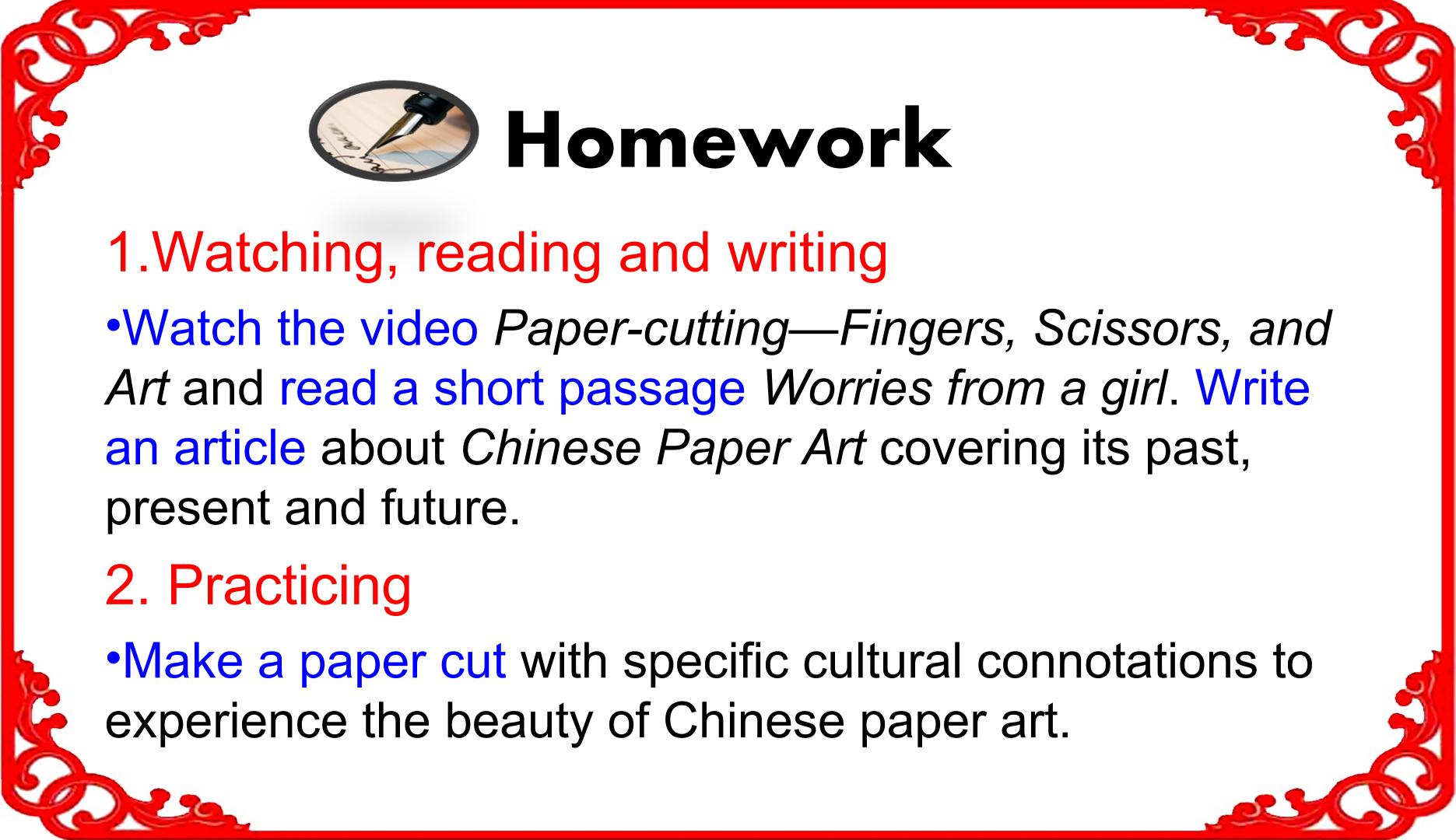 Homework

1.Watching, reading and writing

• Watch the video Paper-cutting—Fingers, Scissors, and Art and read a short passage Worries from a girl. Write an article about Chinese Paper Art covering its past, present and future.

2. Practicing

• Make a paper cut with specific cultural connotations to experience the beauty of Chinese paper art.